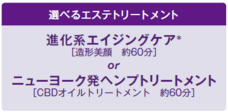 選べるエステトリートメント

進化系エイジングケア*
［造形美顔　約60分］

or

ニューヨーク発ヘンプトリートメント
［CBDオイルトリートメント　約60分］